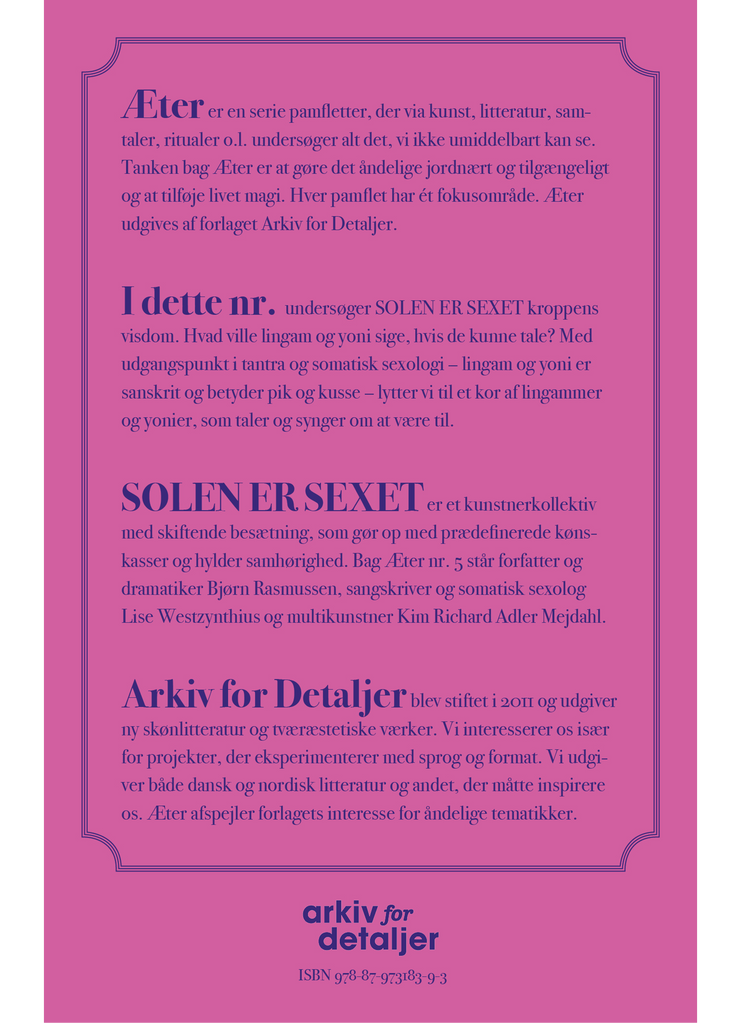 Æter er en serie pamfletter, der via kunst, litteratur, samtaler, ritualer o.l. undersøger alt det, vi ikke umiddelbart kan se. Tanken bag Æter er at gøre det åndelige jordnært og tilgængeligt og at tilføje livet magi. Hver pamflet har ét fokusområde. Æter udgives af forlaget Arkiv for Detaljer.

I dette nr. undersøger SOLEN ER SEXET kroppens visdom. Hvad ville lingam og yoni sige, hvis de kunne tale? Med udgangspunkt i tantra og somatisk sexologi – lingam og yoni er sanskrit og betyder pik og kusse – lytter vi til et kor af lingammer og yonier, som taler og synger om at være til.

SOLEN ER SEXET er et kunstnerkollektiv med skiftende besætning, som gør op med prædefinerede kønskasser og hylder samhørighed. Bag Æter nr. 5 står forfatter og dramatiker Bjørn Rasmussen, sangskriver og somatisk sexolog Lise Westzynthius og multikunstner Kim Richard Adler Mejdahl.

Arkiv for Detaljer blev stiftet i 2011 og udgiver ny skønlitteratur og tværæstetiske værker. Vi interesserer os især for projekter, der eksperimenterer med sprog og format. Vi udgiver både dansk og nordisk litteratur og andet, der måtte inspirere os. Æter afspejler forlagets interesse for åndelige tematikker.

arkiv for detaljer

ISBN 978-87-973183-9-3